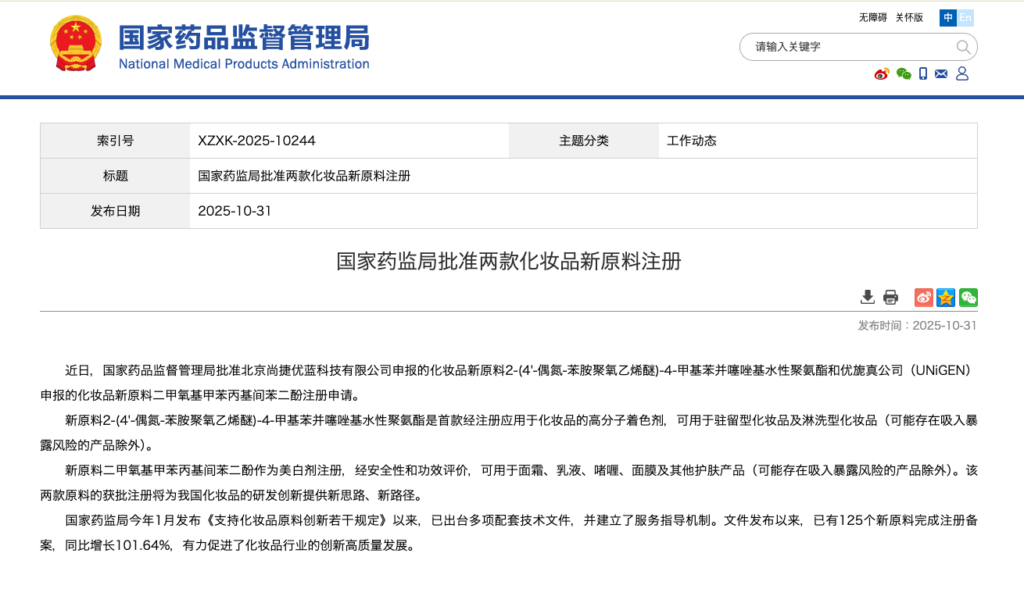 国家药品监督管理局
National Medical Products Administration

无障碍 关怀版 中 En

请输入关键字

| 索引号 | XZXK-2025-10244 | 主题分类 | 工作动态 |
|---|---|---|---|
| 标题 | 国家药监局批准两款化妆品新原料注册 | | |
| 发布日期 | 2025-10-31 | | |

国家药监局批准两款化妆品新原料注册

发布时间：2025-10-31

近日，国家药品监督管理局批准北京尚捷优蓝科技有限公司申报的化妆品新原料2-(4'-偶氮-苯胺聚氧乙烯醚)-4-甲基苯并噻唑基水性聚氨酯和优旎真公司（UNiGEN）申报的化妆品新原料二甲氧基甲苯丙基间苯二酚注册申请。

新原料2-(4'-偶氮-苯胺聚氧乙烯醚)-4-甲基苯并噻唑基水性聚氨酯是首款经注册应用于化妆品的高分子着色剂，可用于驻留型化妆品及淋洗型化妆品（可能存在吸入暴露风险的产品除外）。

新原料二甲氧基甲苯丙基间苯二酚作为美白剂注册，经安全性和功效评价，可用于面霜、乳液、啫喱、面膜及其他护肤产品（可能存在吸入暴露风险的产品除外）。该两款原料的获批注册将为我国化妆品的研发创新提供新思路、新路径。

国家药监局今年1月发布《支持化妆品原料创新若干规定》以来，已出台多项配套技术文件，并建立了服务指导机制。文件发布以来，已有125个新原料完成注册备案，同比增长101.64%，有力促进了化妆品行业的创新高质量发展。